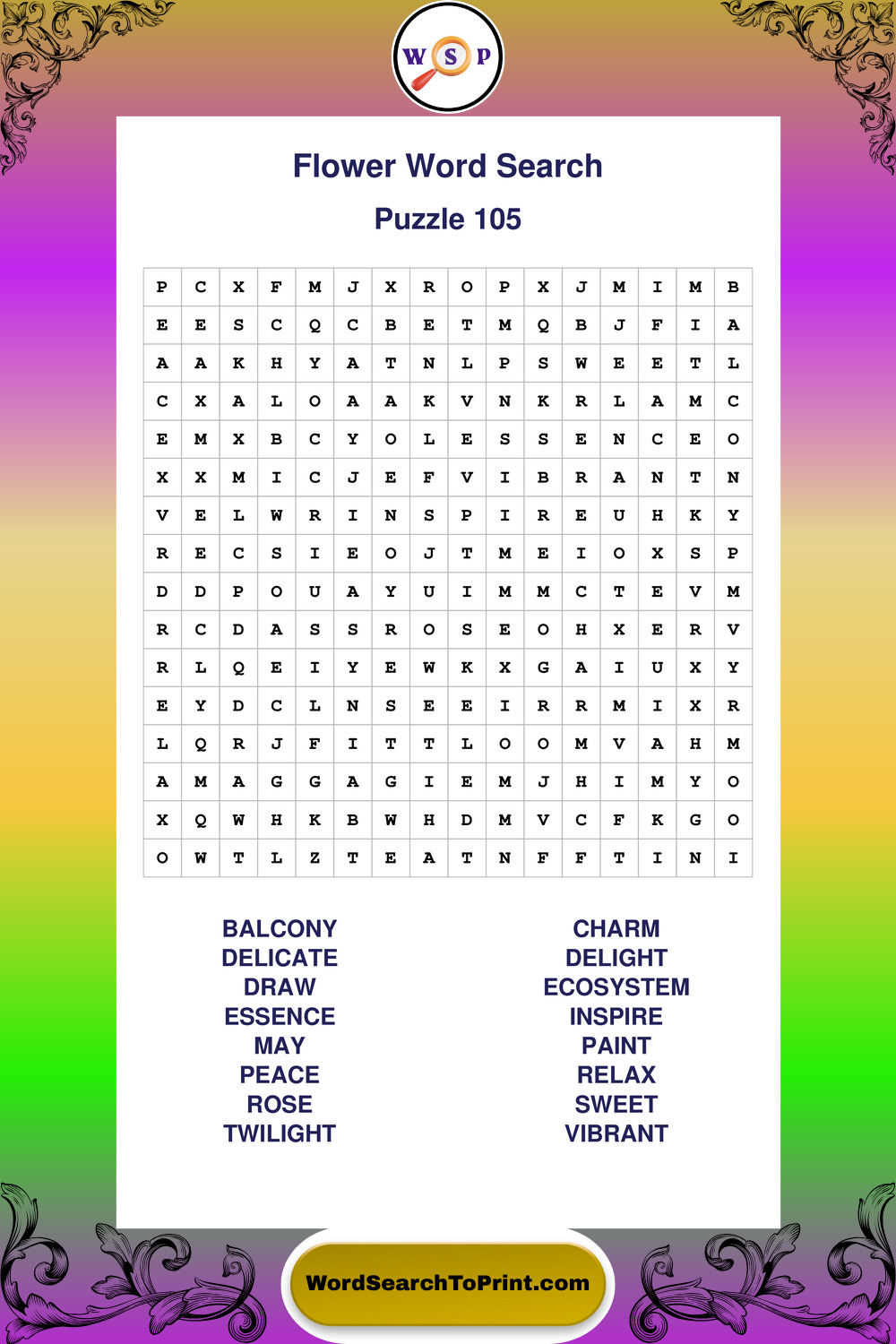 W S P

Flower Word Search

Puzzle 105

| P | C | X | F | M | J | X | R | O | P | X | J | M | I | M | B |
|---|---|---|---|---|---|---|---|---|---|---|---|---|---|---|---|
| E | E | S | C | Q | C | B | E | T | M | Q | B | J | F | I | A |
| A | A | K | H | Y | A | T | N | L | P | S | W | E | E | T | L |
| C | X | A | L | O | A | A | K | V | N | K | R | L | A | M | C |
| E | M | X | B | C | Y | O | L | E | S | S | E | N | C | E | O |
| X | X | M | I | C | J | E | F | V | I | B | R | A | N | T | N |
| V | E | L | W | R | I | N | S | P | I | R | E | U | H | K | Y |
| R | E | C | S | I | E | O | J | T | M | E | I | O | X | S | P |
| D | D | P | O | U | A | Y | U | I | M | M | C | T | E | V | M |
| R | C | D | A | S | S | R | O | S | E | O | H | X | E | R | V |
| R | L | Q | E | I | Y | E | W | K | X | G | A | I | U | X | Y |
| E | Y | D | C | L | N | S | E | E | I | R | R | M | I | X | R |
| L | Q | R | J | F | I | T | T | L | O | O | M | V | A | H | M |
| A | M | A | G | G | A | G | I | E | M | J | H | I | M | Y | O |
| X | Q | W | H | K | B | W | H | D | M | V | C | F | K | G | O |
| O | W | T | L | Z | T | E | A | T | N | F | F | T | I | N | I |

BALCONY
DELICATE
DRAW
ESSENCE
MAY
PEACE
ROSE
TWILIGHT

CHARM
DELIGHT
ECOSYSTEM
INSPIRE
PAINT
RELAX
SWEET
VIBRANT

WordSearchToPrint.com